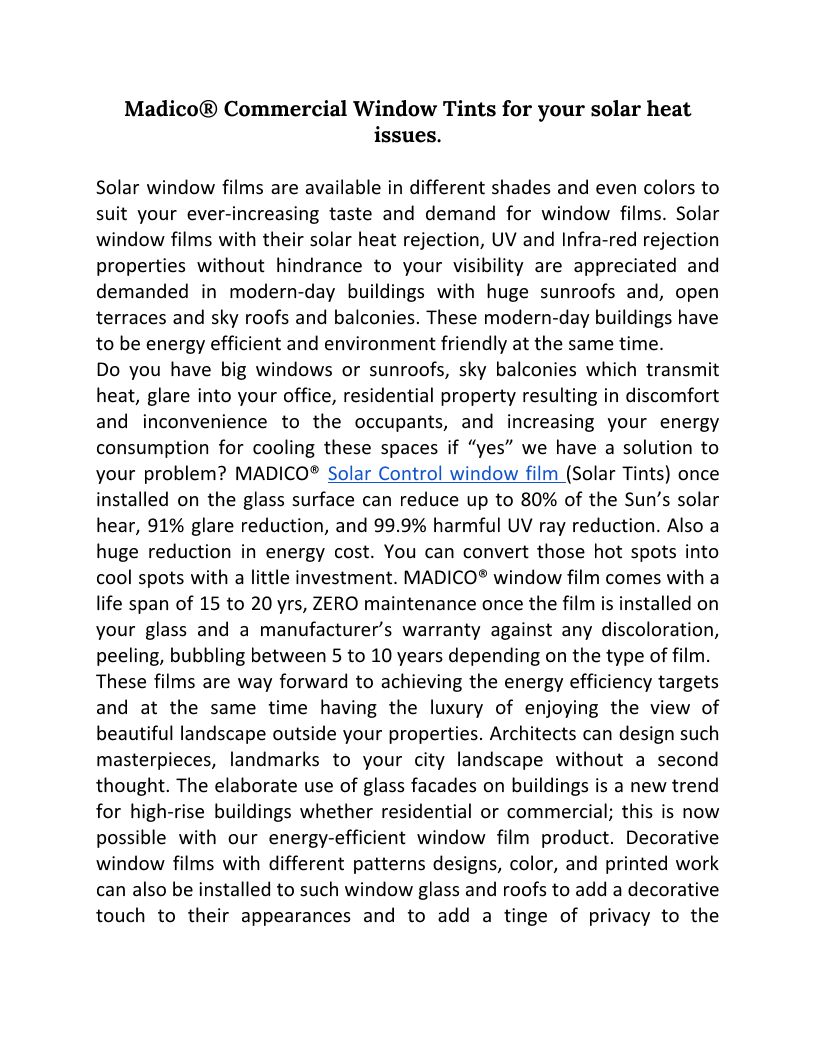 Madico® Commercial Window Tints for your solar heat issues.

Solar window films are available in different shades and even colors to suit your ever-increasing taste and demand for window films. Solar window films with their solar heat rejection, UV and Infra-red rejection properties without hindrance to your visibility are appreciated and demanded in modern-day buildings with huge sunroofs and, open terraces and sky roofs and balconies. These modern-day buildings have to be energy efficient and environment friendly at the same time.
Do you have big windows or sunroofs, sky balconies which transmit heat, glare into your office, residential property resulting in discomfort and inconvenience to the occupants, and increasing your energy consumption for cooling these spaces if “yes” we have a solution to your problem? MADICO® Solar Control window film (Solar Tints) once installed on the glass surface can reduce up to 80% of the Sun’s solar hear, 91% glare reduction, and 99.9% harmful UV ray reduction. Also a huge reduction in energy cost. You can convert those hot spots into cool spots with a little investment. MADICO® window film comes with a life span of 15 to 20 yrs, ZERO maintenance once the film is installed on your glass and a manufacturer’s warranty against any discoloration, peeling, bubbling between 5 to 10 years depending on the type of film.
These films are way forward to achieving the energy efficiency targets and at the same time having the luxury of enjoying the view of beautiful landscape outside your properties. Architects can design such masterpieces, landmarks to your city landscape without a second thought. The elaborate use of glass facades on buildings is a new trend for high-rise buildings whether residential or commercial; this is now possible with our energy-efficient window film product. Decorative window films with different patterns designs, color, and printed work can also be installed to such window glass and roofs to add a decorative touch to their appearances and to add a tinge of privacy to the